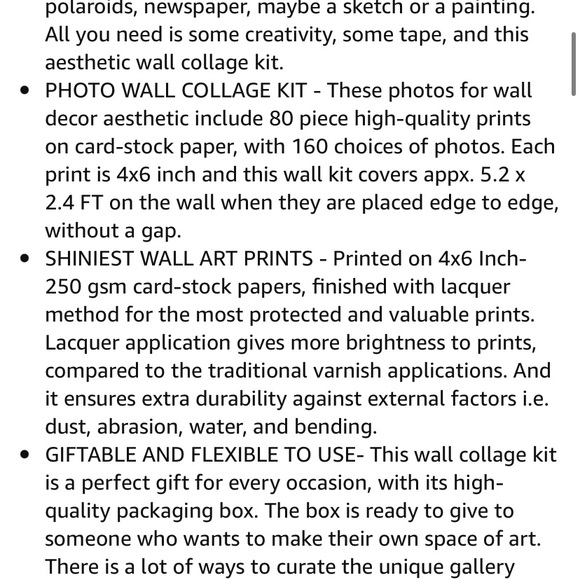 polaroids, newspaper, maybe a sketch or a painting. All you need is some creativity, some tape, and this aesthetic wall collage kit.

• PHOTO WALL COLLAGE KIT - These photos for wall decor aesthetic include 80 piece high-quality prints on card-stock paper, with 160 choices of photos. Each print is 4x6 inch and this wall kit covers appx. 5.2 x 2.4 FT on the wall when they are placed edge to edge, without a gap.

• SHINIEST WALL ART PRINTS - Printed on 4x6 Inch-250 gsm card-stock papers, finished with lacquer method for the most protected and valuable prints. Lacquer application gives more brightness to prints, compared to the traditional varnish applications. And it ensures extra durability against external factors i.e. dust, abrasion, water, and bending.

• GIFTABLE AND FLEXIBLE TO USE- This wall collage kit is a perfect gift for every occasion, with its high-quality packaging box. The box is ready to give to someone who wants to make their own space of art. There is a lot of ways to curate the unique gallery